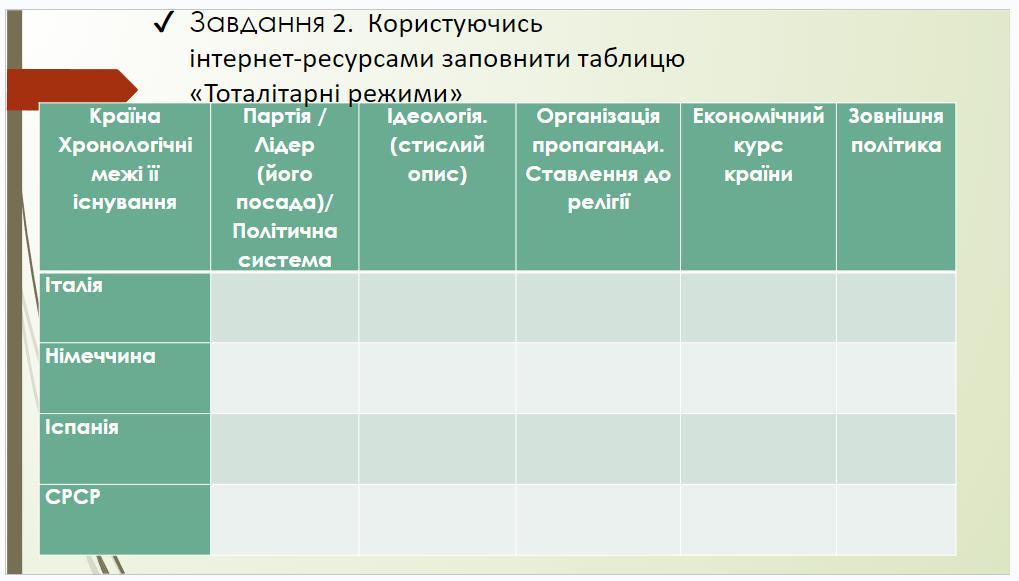 ✓ Завдання 2. Користуючись інтернет-ресурсами заповнити таблицю «Тоталітарні режими»

| Країна Хронологічні межі її існування | Партія / Лідер (його посада)/ Політична система | Ідеологія. (стислий опис) | Організація пропаганди. Ставлення до релігії | Економічний курс країни | Зовнішня політика |
|---|---|---|---|---|---|
| Італія | | | | | |
| Німеччина | | | | | |
| Іспанія | | | | | |
| СРСР | | | | | |